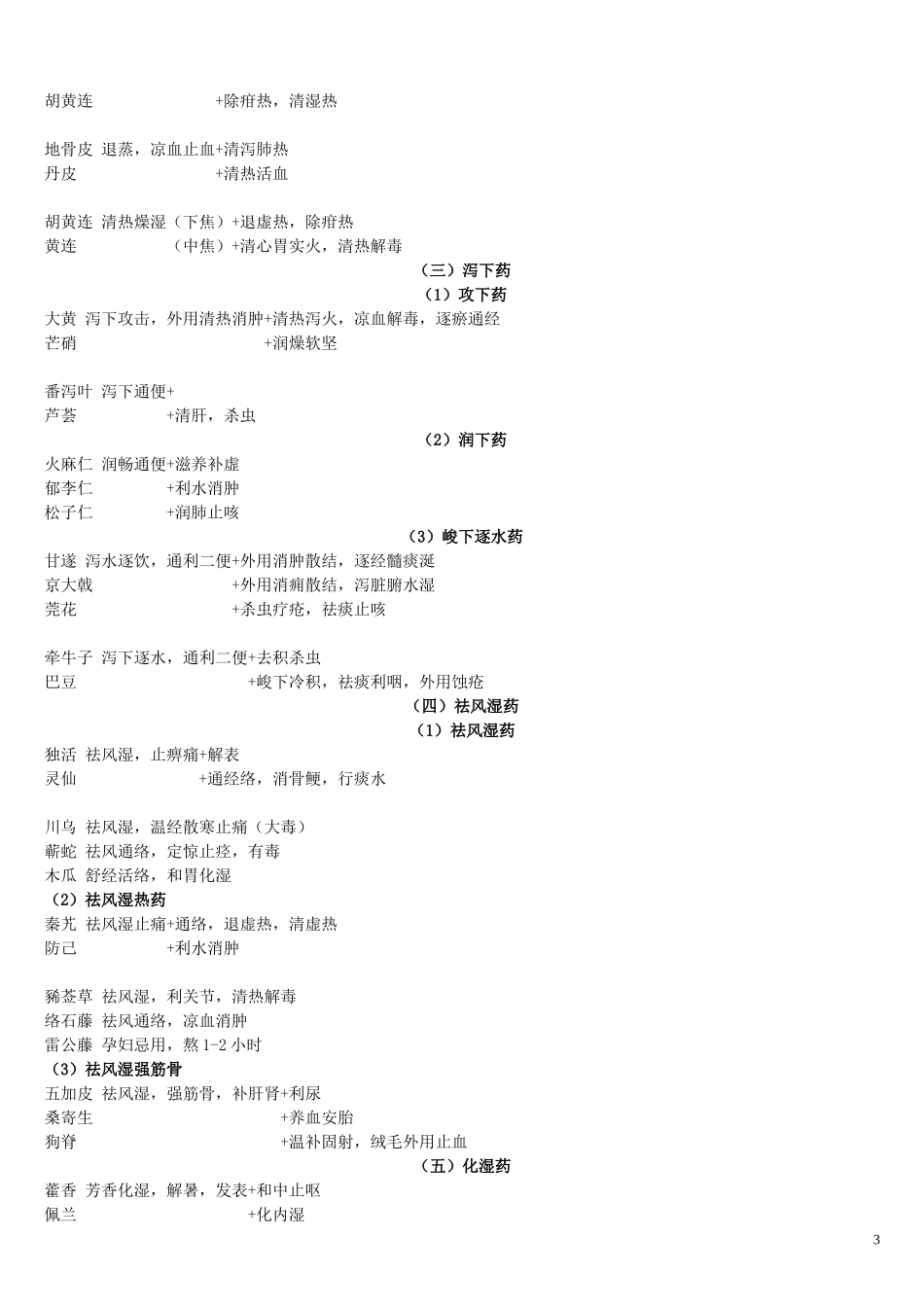 胡黄连 +除疳热，清湿热

地骨皮 退蒸，凉血止血+清泻肺热
丹皮 +清热活血

胡黄连 清热燥湿（下焦）+退虚热，除疳热
黄连 （中焦）+清心胃实火，清热解毒

（三）泻下药

（1）攻下药

大黄 泻下攻击，外用清热消肿+清热泻火，凉血解毒，逐瘀通经
芒硝 +润燥软坚

番泻叶 泻下通便+
芦荟 +清肝，杀虫

（2）润下药

火麻仁 润畅通便+滋养补虚
郁李仁 +利水消肿
松子仁 +润肺止咳

（3）峻下逐水药

甘遂 泻水逐饮，通利二便+外用消肿散结，逐经髓痰涎
京大戟 +外用消痈散结，泻脏腑水湿
芫花 +杀虫疗疮，祛痰止咳

牵牛子 泻下逐水，通利二便+去积杀虫
巴豆 +峻下冷积，祛痰利咽，外用蚀疮

（四）祛风湿药

（1）祛风湿药

独活 祛风湿，止痹痛+解表
灵仙 +通经络，消骨鲠，行痰水

川乌 祛风湿，温经散寒止痛（大毒）
蕲蛇 祛风通络，定惊止痉，有毒
木瓜 舒经活络，和胃化湿

（2）祛风湿热药

秦艽 祛风湿止痛+通络，退虚热，清虚热
防己 +利水消肿

豨莶草 祛风湿，利关节，清热解毒
络石藤 祛风通络，凉血消肿
雷公藤 孕妇忌用，熬 1-2 小时

（3）祛风湿强筋骨

五加皮 祛风湿，强筋骨，补肝肾+利尿
桑寄生 +养血安胎
狗脊 +温补固射，绒毛外用止血

（五）化湿药

藿香 芳香化湿，解暑，发表+和中止呕
佩兰 +化内湿

3